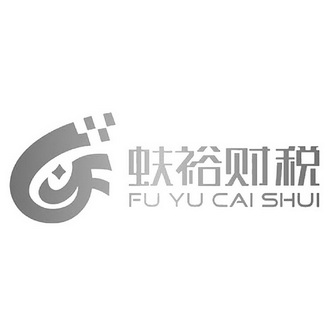 蚨裕财税
FU YU CAI SHUI